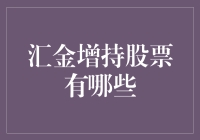 汇金增持股票有哪些